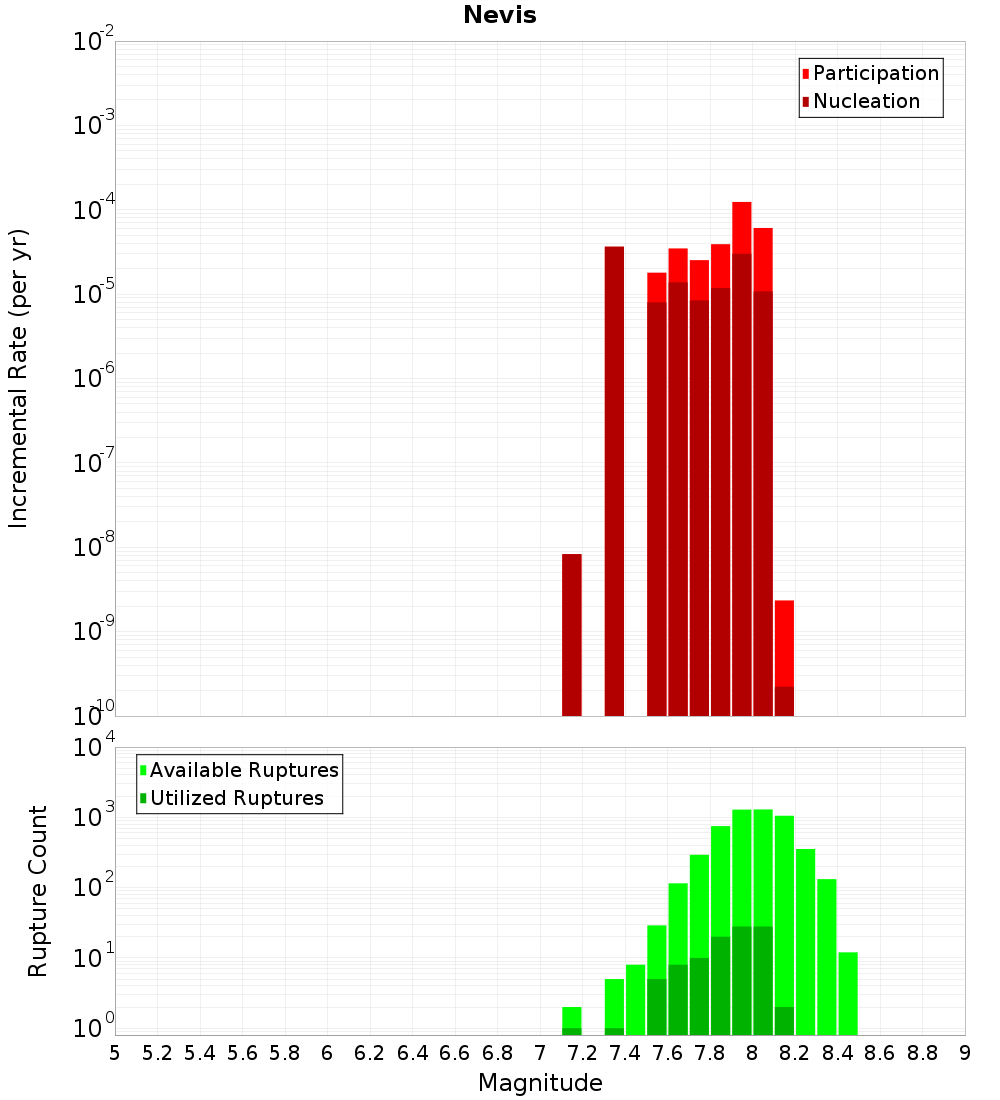 Nevis

Participation
Nucleation

Incremental Rate (per yr)

$10^{-2}$
$10^{-3}$
$10^{-4}$
$10^{-5}$
$10^{-6}$
$10^{-7}$
$10^{-8}$
$10^{-9}$
$10^{-10}$

Available Ruptures
Utilized Ruptures

Rupture Count

$10^{4}$
$10^{3}$
$10^{2}$
$10^{1}$
$10^{0}$

5 5.2 5.4 5.6 5.8 6 6.2 6.4 6.6 6.8 7 7.2 7.4 7.6 7.8 8 8.2 8.4 8.6 8.8 9

Magnitude